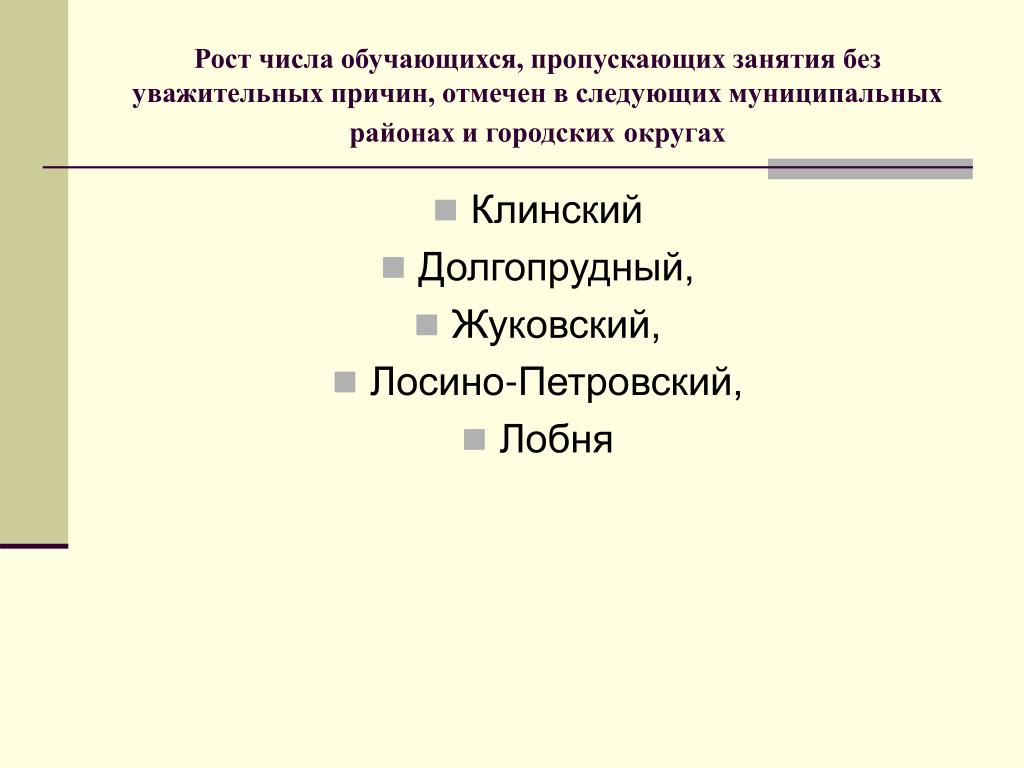 Рост числа обучающихся, пропускающих занятия без уважительных причин, отмечен в следующих муниципальных районах и городских округах

Клинский

Долгопрудный,

Жуковский,

Лосино-Петровский,

Лобня